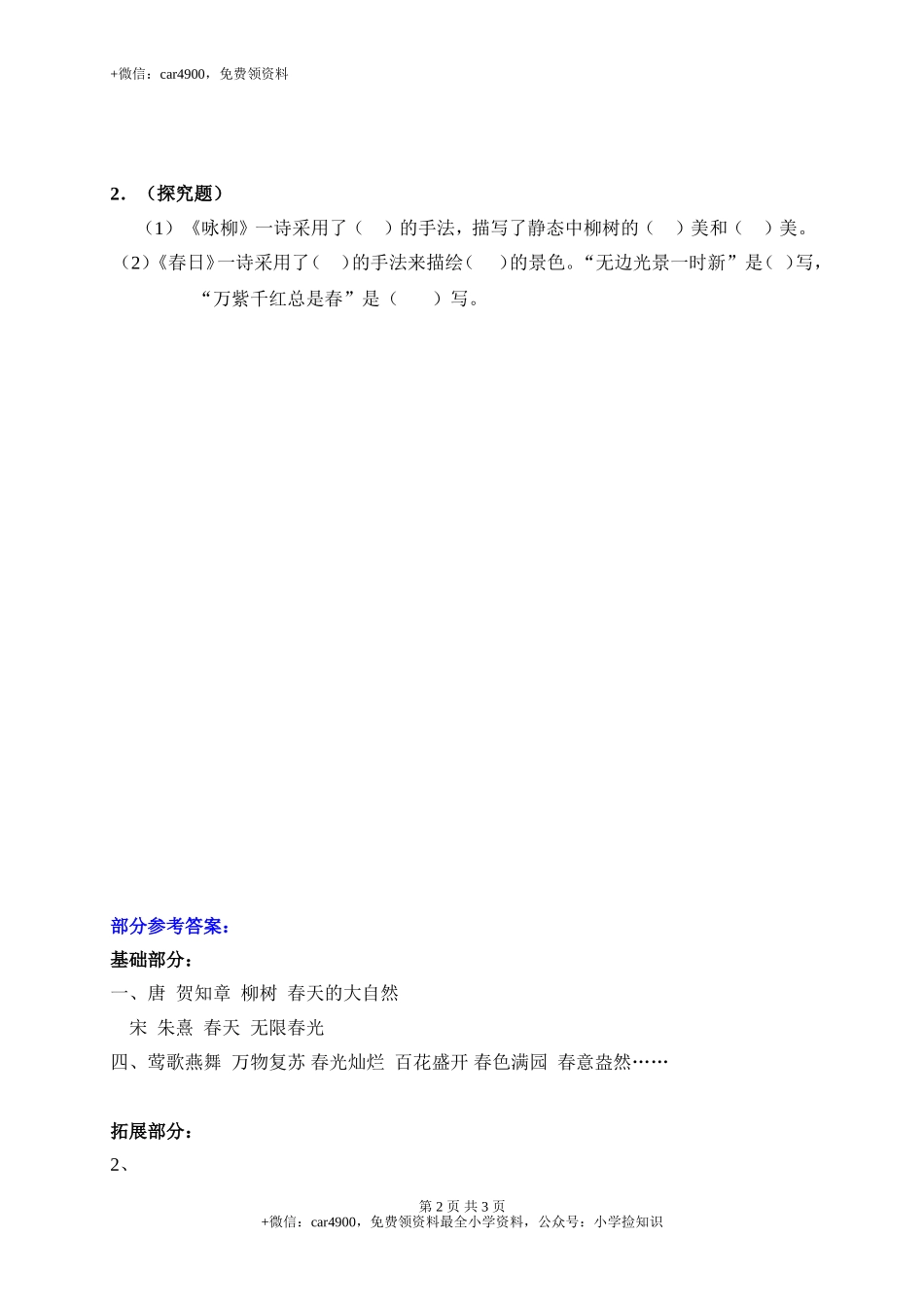 +微信：car4900，免费领资料

2．（探究题）

（1）《咏柳》一诗采用了（　）的手法，描写了静态中柳树的（　）美和（　）美。

（2）《春日》一诗采用了（　）的手法来描绘（　）的景色。“无边光景一时新”是（ ）写，“万紫千红总是春”是（　）写。

部分参考答案：

基础部分：

一、唐 贺知章 柳树 春天的大自然

宋 朱熹 春天 无限春光

四、莺歌燕舞 万物复苏 春光灿烂 百花盛开 春色满园 春意盎然……

拓展部分：

2、

第 2 页 共 3 页

+微信：car4900，免费领资料最全小学资料，公众号：小学捡知识